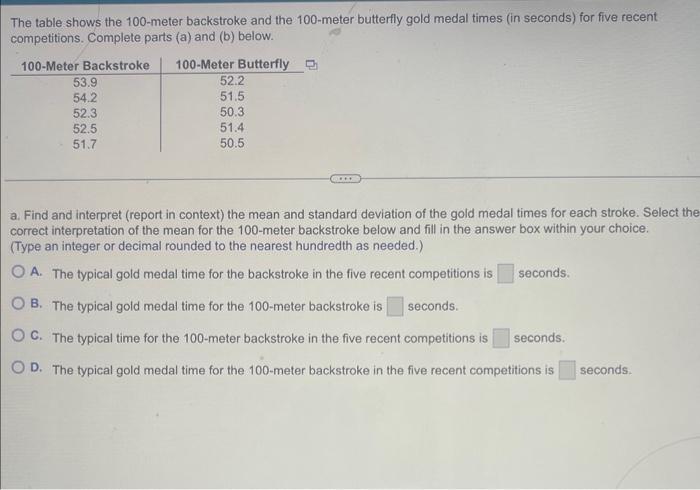 The table shows the 100-meter backstroke and the 100-meter butterfly gold medal times (in seconds) for five recent competitions. Complete parts (a) and (b) below.

| 100-Meter Backstroke | 100-Meter Butterfly |
|---|---|
| 53.9 | 52.2 |
| 54.2 | 51.5 |
| 52.3 | 50.3 |
| 52.5 | 51.4 |
| 51.7 | 50.5 |

a. Find and interpret (report in context) the mean and standard deviation of the gold medal times for each stroke. Select the correct interpretation of the mean for the 100-meter backstroke below and fill in the answer box within your choice.
(Type an integer or decimal rounded to the nearest hundredth as needed.)

A. The typical gold medal time for the backstroke in the five recent competitions is seconds.

B. The typical gold medal time for the 100-meter backstroke is seconds.

C. The typical time for the 100-meter backstroke in the five recent competitions is seconds.

D. The typical gold medal time for the 100-meter backstroke in the five recent competitions is seconds.